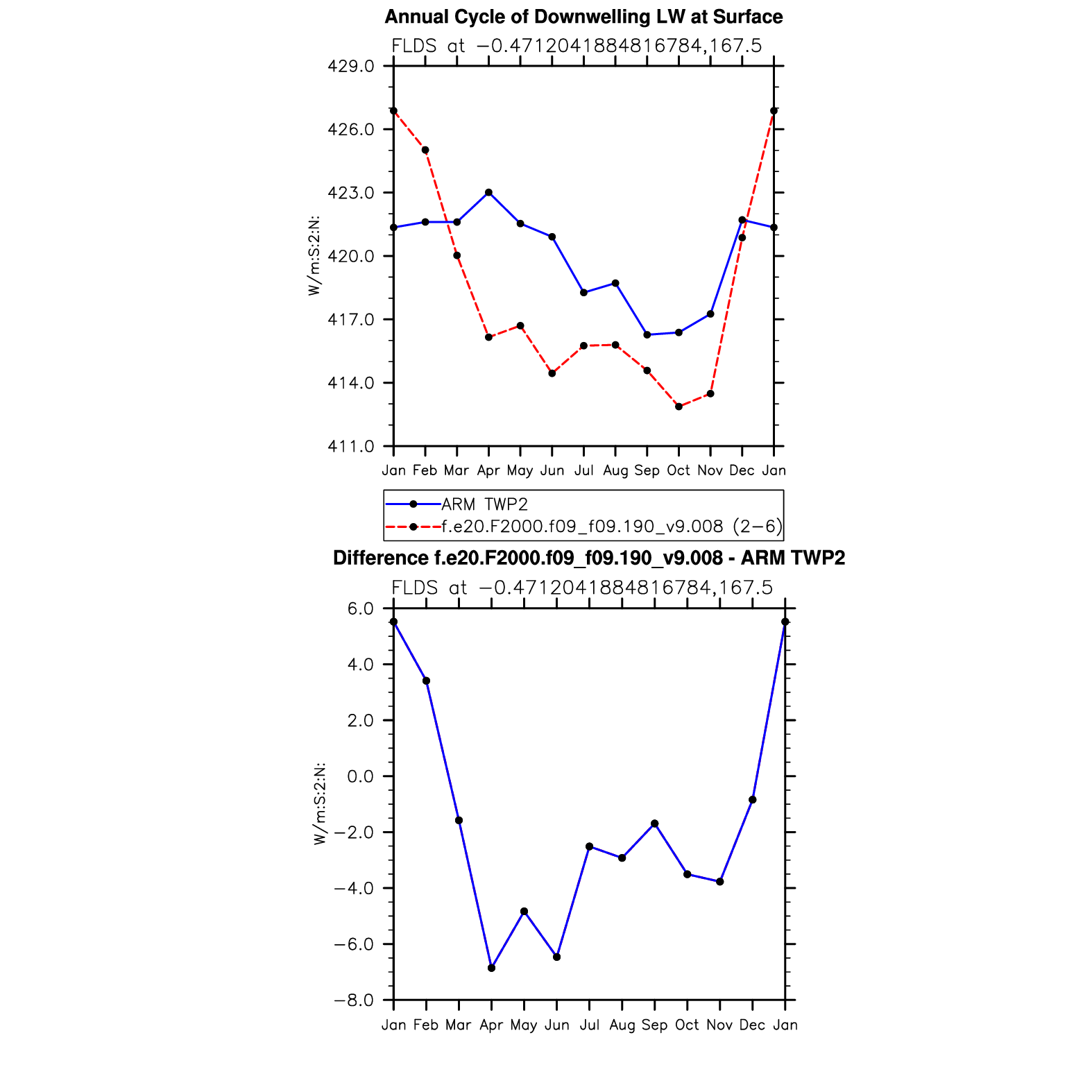 Annual Cycle of Downwelling LW at Surface

FLDS at −0.4712041884816784,167.5

429.0
426.0
423.0
420.0
417.0
414.0
411.0

W/m:S:2:N:

Jan Feb Mar Apr May Jun Jul Aug Sep Oct Nov Dec Jan

ARM TWP2
f.e20.F2000.f09_f09.190_v9.008 (2−6)

Difference f.e20.F2000.f09_f09.190_v9.008 - ARM TWP2

FLDS at −0.4712041884816784,167.5

6.0
4.0
2.0
0.0
−2.0
−4.0
−6.0
−8.0

W/m:S:2:N:

Jan Feb Mar Apr May Jun Jul Aug Sep Oct Nov Dec Jan